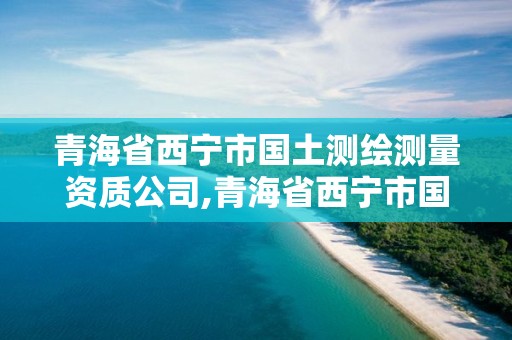 青海省西宁市国土测绘测量资质公司,青海省西宁市国